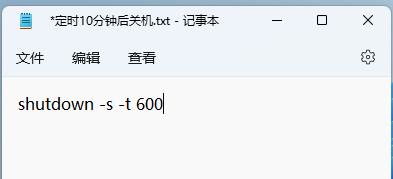 *定时10分钟后关机.txt - 记事本

文件 编辑 查看

shutdown -s -t 600